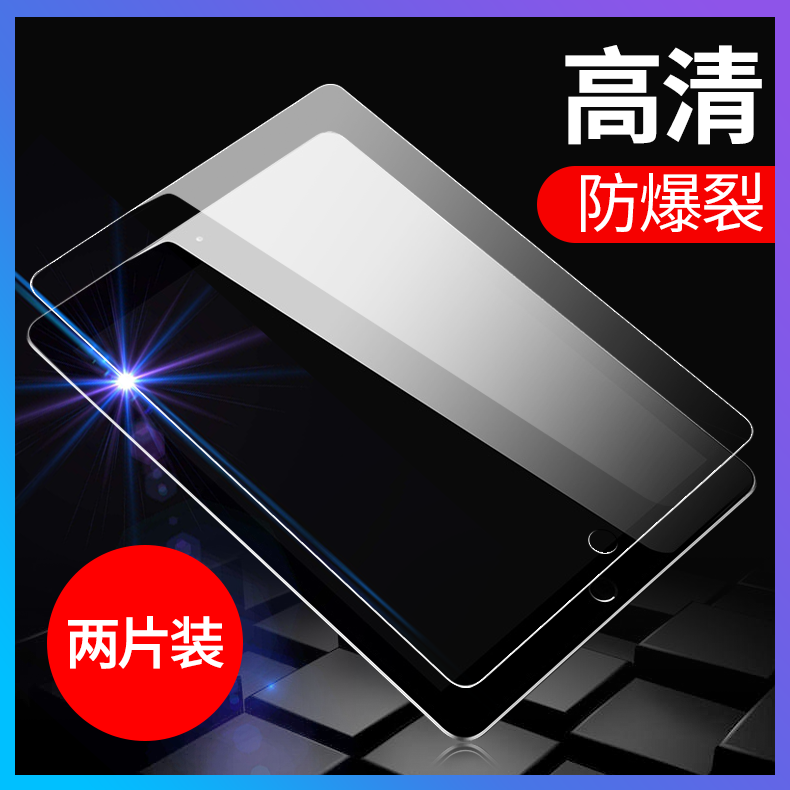 高清

防爆裂

两片装